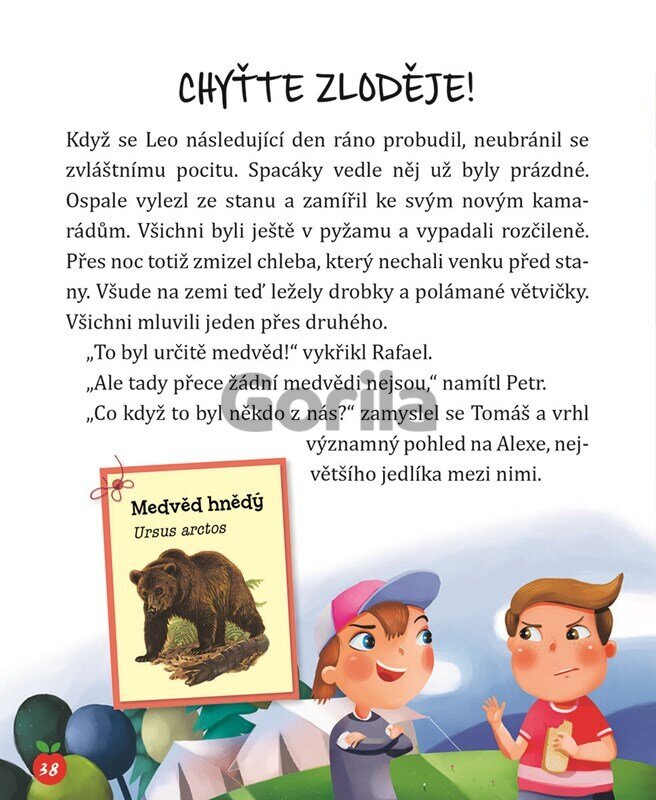 CHYŤTE ZLODĚJE!

Když se Leo následující den ráno probudil, neubránil se zvláštnímu pocitu. Spacáky vedle něj už byly prázdné. Ospale vylezl ze stanu a zamířil ke svým novým kamarádům. Všichni byli ještě v pyžamu a vypadali rozčileně. Přes noc totiž zmizel chleba, který nechali venku před stany. Všude na zemi teď ležely drobky a polámané větvičky. Všichni mluvili jeden přes druhého.

„To byl určitě medvěd!“ vykřikl Rafael.

„Ale tady přece žádní medvědi nejsou,“ namítl Petr.

„Co když to byl někdo z nás?“ zamyslel se Tomáš a vrhl významný pohled na Alexe, největšího jedlíka mezi nimi.

Gorila

Medvěd hnědý

Ursus arctos

38